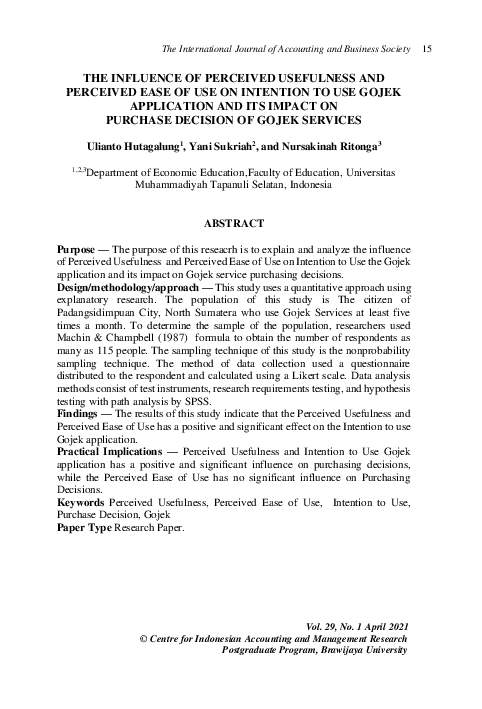 The International Journal of Accounting and Business Society 15

THE INFLUENCE OF PERCEIVED USEFULNESS AND PERCEIVED EASE OF USE ON INTENTION TO USE GOJEK APPLICATION AND ITS IMPACT ON PURCHASE DECISION OF GOJEK SERVICES

Ulianto Hutagalung$^1$, Yani Sukriah$^2$, and Nursakinah Ritonga$^3$

$^{1,2,3}$Department of Economic Education,Faculty of Education, Universitas Muhammadiyah Tapanuli Selatan, Indonesia

ABSTRACT

Purpose — The purpose of this reseacrh is to explain and analyze the influence of Perceived Usefulness and Perceived Ease of Use on Intention to Use the Gojek application and its impact on Gojek service purchasing decisions.
Design/methodology/approach — This study uses a quantitative approach using explanatory research. The population of this study is The citizen of Padangsidimpuan City, North Sumatera who use Gojek Services at least five times a month. To determine the sample of the population, researchers used Machin & Champbell (1987) formula to obtain the number of respondents as many as 115 people. The sampling technique of this study is the nonprobability sampling technique. The method of data collection used a questionnaire distributed to the respondent and calculated using a Likert scale. Data analysis methods consist of test instruments, research requirements testing, and hypothesis testing with path analysis by SPSS.
Findings — The results of this study indicate that the Perceived Usefulness and Perceived Ease of Use has a positive and significant effect on the Intention to use Gojek application.
Practical Implications — Perceived Usefulness and Intention to Use Gojek application has a positive and significant influence on purchasing decisions, while the Perceived Ease of Use has no significant influence on Purchasing Decisions.
Keywords Perceived Usefulness, Perceived Ease of Use, Intention to Use, Purchase Decision, Gojek
Paper Type Research Paper.

Vol. 29, No. 1 April 2021
© Centre for Indonesian Accounting and Management Research
Postgraduate Program, Brawijaya University